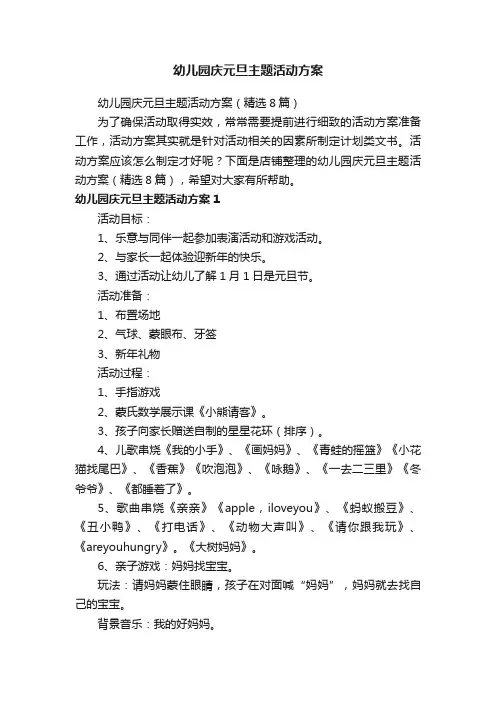 幼儿园庆元旦主题活动方案

幼儿园庆元旦主题活动方案（精选8篇）

为了确保活动取得实效，常常需要提前进行细致的活动方案准备工作，活动方案其实就是针对活动相关的因素所制定计划类文书。活动方案应该怎么制定才好呢？下面是店铺整理的幼儿园庆元旦主题活动方案（精选8篇），希望对大家有所帮助。

幼儿园庆元旦主题活动方案1

活动目标：

1、乐意与同伴一起参加表演活动和游戏活动。

2、与家长一起体验迎新年的快乐。

3、通过活动让幼儿了解1月1日是元旦节。

活动准备：

1、布置场地

2、气球、蒙眼布、牙签

3、新年礼物

活动过程：

1、手指游戏

2、蒙氏数学展示课《小熊请客》。

3、孩子向家长赠送自制的星星花环（排序）。

4、儿歌串烧《我的小手》、《画妈妈》、《青蛙的摇篮》《小花猫找尾巴》、《香蕉》《吹泡泡》、《咏鹅》、《一去二三里》《冬爷爷》、《都睡着了》。

5、歌曲串烧《亲亲》《apple，iloveyou》、《蚂蚁搬豆》、《丑小鸭》、《打电话》、《动物大声叫》、《请你跟我玩》、《areyouhungry》。《大树妈妈》。

6、亲子游戏：妈妈找宝宝。

玩法：请妈妈蒙住眼睛，孩子在对面喊“妈妈”，妈妈就去找自己的宝宝。

背景音乐：我的好妈妈。